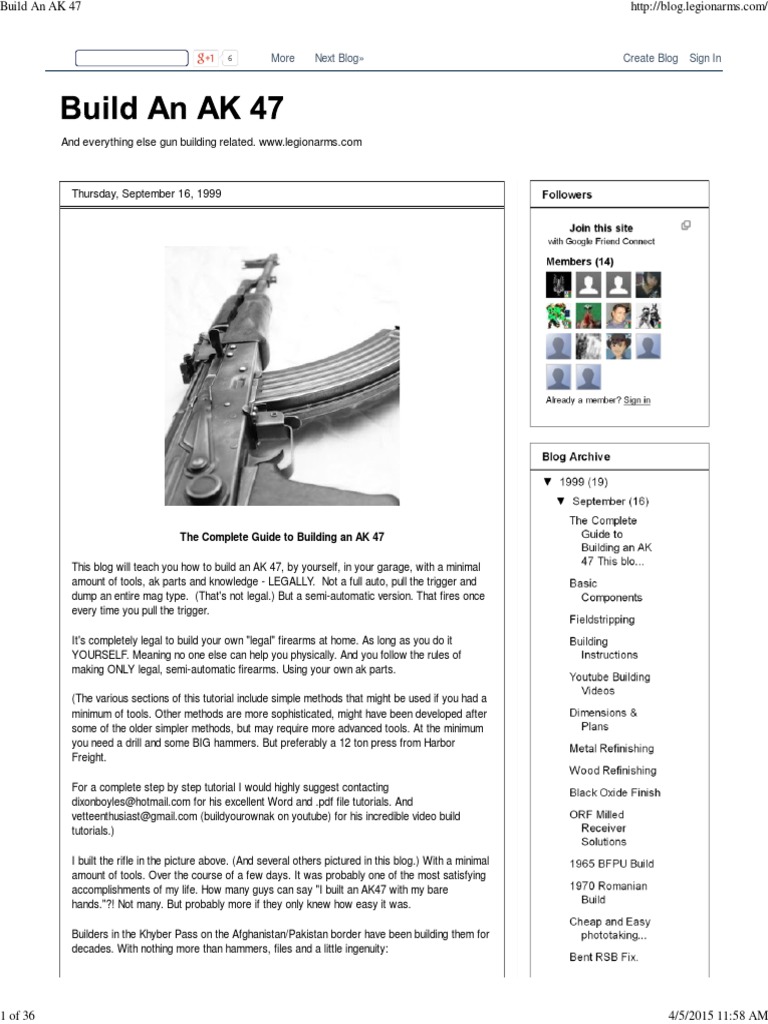 Build An AK 47

http://blog.legionarms.com/

g+1 6 More Next Blog» Create Blog Sign In

Build An AK 47

And everything else gun building related. www.legionarms.com

Thursday, September 16, 1999

The Complete Guide to Building an AK 47

This blog will teach you how to build an AK 47, by yourself, in your garage, with a minimal amount of tools, ak parts and knowledge - LEGALLY. Not a full auto, pull the trigger and dump an entire mag type. (That's not legal.) But a semi-automatic version. That fires once every time you pull the trigger.

It's completely legal to build your own "legal" firearms at home. As long as you do it YOURSELF. Meaning no one else can help you physically. And you follow the rules of making ONLY legal, semi-automatic firearms. Using your own ak parts.

(The various sections of this tutorial include simple methods that might be used if you had a minimum of tools. Other methods are more sophisticated, might have been developed after some of the older simpler methods, but may require more advanced tools. At the minimum you need a drill and some BIG hammers. But preferably a 12 ton press from Harbor Freight.

For a complete step by step tutorial I would highly suggest contacting dixonboyles@hotmail.com for his excellent Word and .pdf file tutorials. And vetteenthusiast@gmail.com (buildyourownak on youtube) for his incredible video build tutorials.)

I built the rifle in the picture above. (And several others pictured in this blog.) With a minimal amount of tools. Over the course of a few days. It was probably one of the most satisfying accomplishments of my life. How many guys can say "I built an AK47 with my bare hands."?! Not many. But probably more if they only knew how easy it was.

Builders in the Khyber Pass on the Afghanistan/Pakistan border have been building them for decades. With nothing more than hammers, files and a little ingenuity:

Followers

Join this site
with Google Friend Connect

Members (14)

Already a member? Sign in

Blog Archive

▼ 1999 (19)
▼ September (16)
The Complete Guide to Building an AK 47 This blo...
Basic Components
Fieldstripping
Building Instructions
Youtube Building Videos
Dimensions & Plans
Metal Refinishing
Wood Refinishing
Black Oxide Finish
ORF Milled Receiver Solutions
1965 BFPU Build
1970 Romanian Build
Cheap and Easy phototaking...
Bent RSB Fix.

1 of 36

4/5/2015 11:58 AM